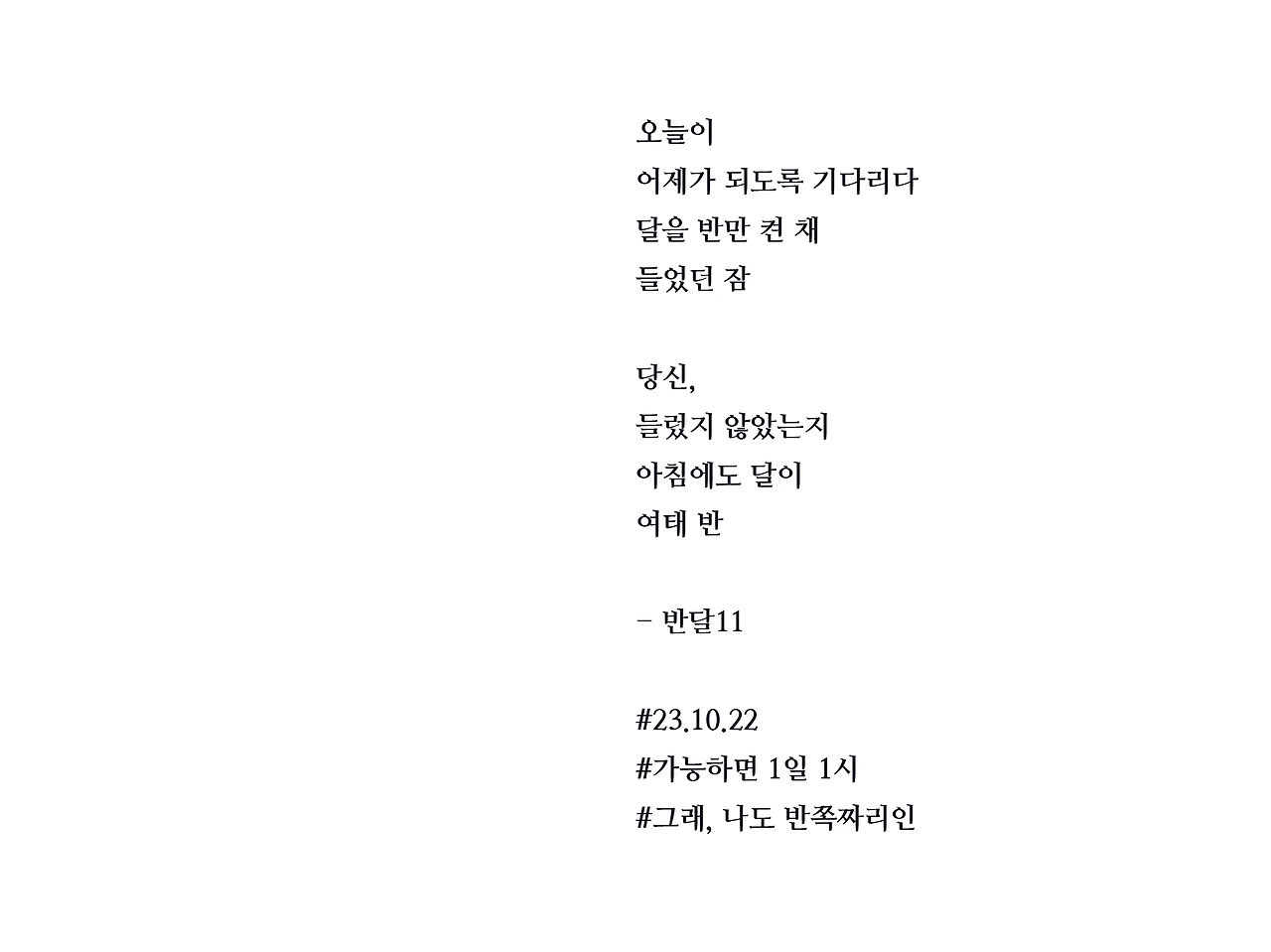 오늘이
어제가 되도록 기다리다
달을 반만 켠 채
들었던 잠

당신,
들렀지 않았는지
아침에도 달이
여태 반

- 반달11

#23.10.22
#가능하면 1일 1시
#그래, 나도 반쪽짜리인